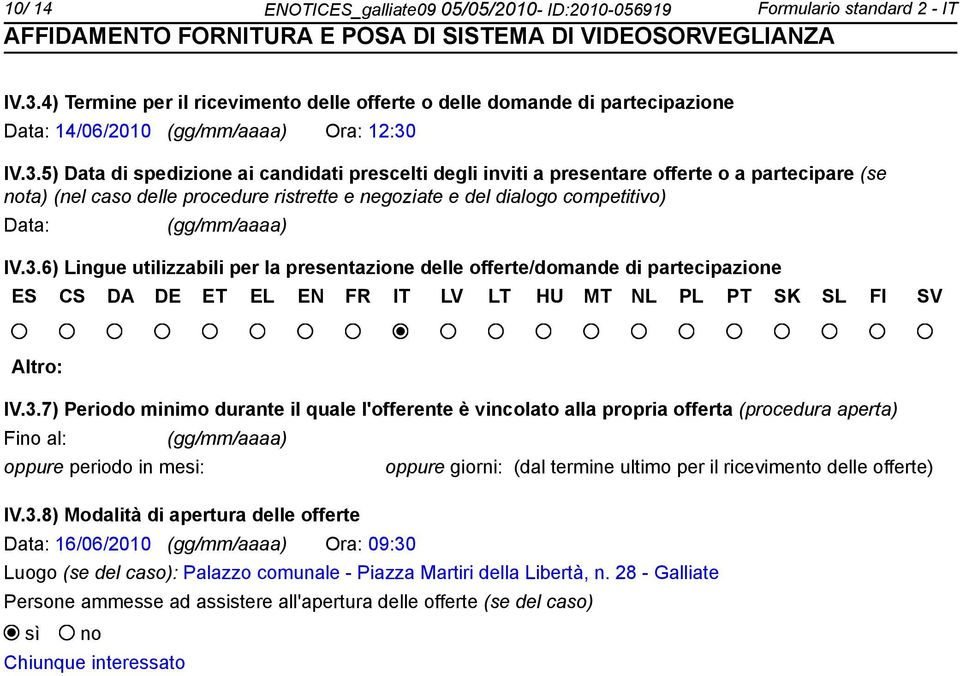 10/ 14 ENOTICES_galliate09 05/05/2010- ID:2010-056919 Formulario standard 2 - IT
AFFIDAMENTO FORNITURA E POSA DI SISTEMA DI VIDEOSORVEGLIANZA

IV.3.4) Termine per il ricevimento delle offerte o delle domande di partecipazione
Data: 14/06/2010 (gg/mm/aaaa) Ora: 12:30

IV.3.5) Data di spedizione ai candidati prescelti degli inviti a presentare offerte o a partecipare (se nota) (nel caso delle procedure ristrette e negoziate e del dialogo competitivo)
Data: (gg/mm/aaaa)

IV.3.6) Lingue utilizzabili per la presentazione delle offerte/domande di partecipazione
ES CS DA DE ET EL EN FR IT LV LT HU MT NL PL PT SK SL FI SV

Altro:

IV.3.7) Periodo minimo durante il quale l'offerente è vincolato alla propria offerta (procedura aperta)
Fino al: (gg/mm/aaaa)
oppure periodo in mesi: oppure giorni: (dal termine ultimo per il ricevimento delle offerte)

IV.3.8) Modalità di apertura delle offerte
Data: 16/06/2010 (gg/mm/aaaa) Ora: 09:30
Luogo (se del caso): Palazzo comunale - Piazza Martiri della Libertà, n. 28 - Galliate
Persone ammesse ad assistere all'apertura delle offerte (se del caso)
sì no
Chiunque interessato